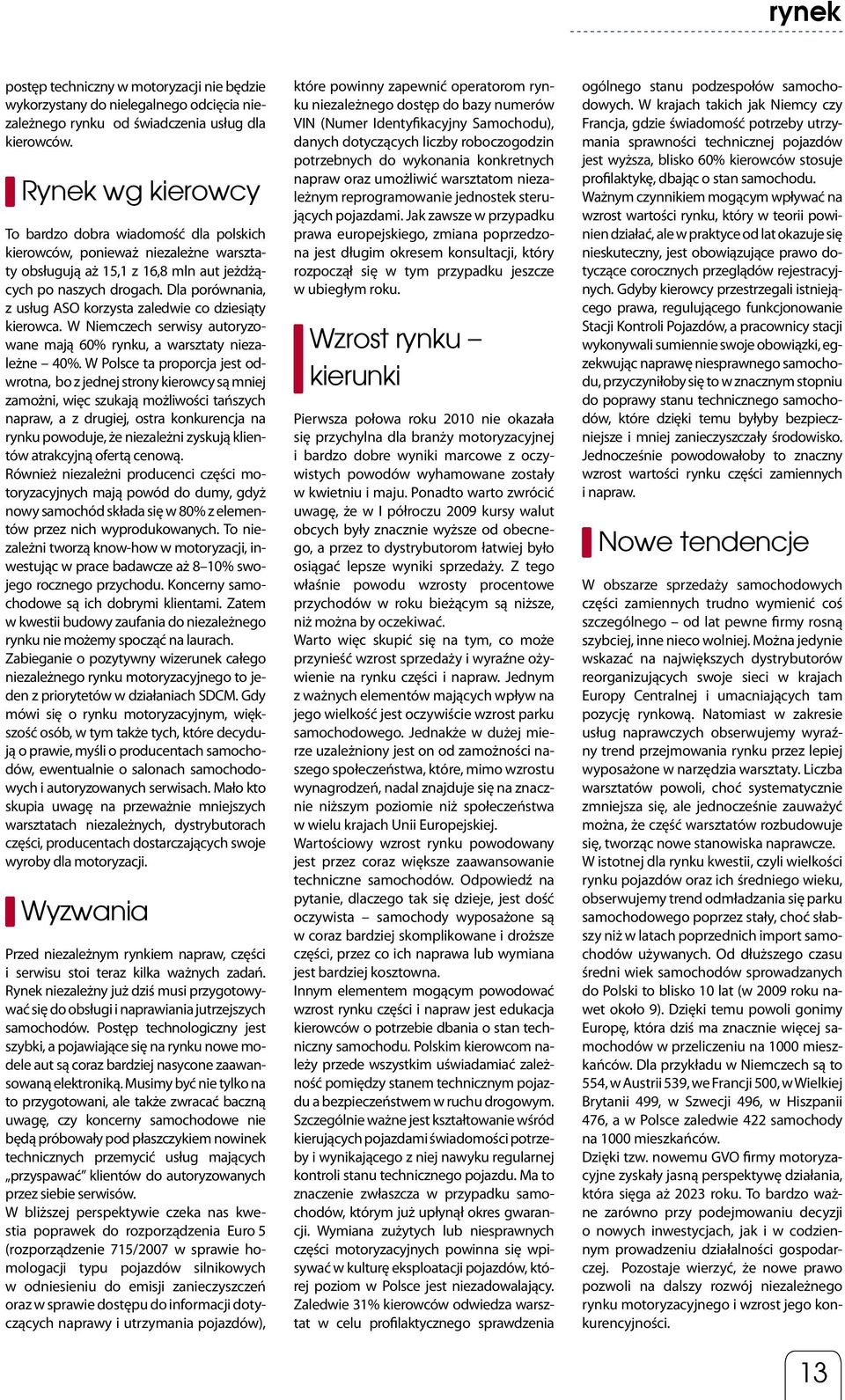 rynek

postęp techniczny w motoryzacji nie będzie wykorzystany do nielegalnego odcięcia niezależnego rynku od świadczenia usług dla kierowców.

Rynek wg kierowcy

To bardzo dobra wiadomość dla polskich kierowców, ponieważ niezależne warsztaty obsługują aż 15,1 z 16,8 mln aut jeżdżących po naszych drogach. Dla porównania, z usług ASO korzysta zaledwie co dziesiąty kierowca. W Niemczech serwisy autoryzowane mają 60% rynku, a warsztaty niezależne – 40%. W Polsce ta proporcja jest odwrotna, bo z jednej strony kierowcy są mniej zamożni, więc szukają możliwości tańszych napraw, a z drugiej, ostra konkurencja na rynku powoduje, że niezależni zyskują klientów atrakcyjną ofertą cenową.
Również niezależni producenci części motoryzacyjnych mają powód do dumy, gdyż nowy samochód składa się w 80% z elementów przez nich wyprodukowanych. To niezależni tworzą know-how w motoryzacji, inwestując w prace badawcze aż 8–10% swojego rocznego przychodu. Koncerny samochodowe są ich dobrymi klientami. Zatem w kwestii budowy zaufania do niezależnego rynku nie możemy spocząć na laurach.
Zabieganie o pozytywny wizerunek całego niezależnego rynku motoryzacyjnego to jeden z priorytetów w działaniach SDCM. Gdy mówi się o rynku motoryzacyjnym, większość osób, w tym także tych, które decydują o prawie, myśli o producentach samochodów, ewentualnie o salonach samochodowych i autoryzowanych serwisach. Mało kto skupia uwagę na przeważnie mniejszych warsztatach niezależnych, dystrybutorach części, producentach dostarczających swoje wyroby dla motoryzacji.

Wyzwania

Przed niezależnym rynkiem napraw, części i serwisu stoi teraz kilka ważnych zadań. Rynek niezależny już dziś musi przygotowywać się do obsługi i naprawiania jutrzejszych samochodów. Postęp technologiczny jest szybki, a pojawiające się na rynku nowe modele aut są coraz bardziej nasycone zaawansowaną elektroniką. Musimy być nie tylko na to przygotowani, ale także zwracać baczną uwagę, czy koncerny samochodowe nie będą próbowały pod płaszczykiem nowinek technicznych przemycić usług mających „przyspawać" klientów do autoryzowanych przez siebie serwisów.
W bliższej perspektywie czeka nas kwestia poprawek do rozporządzenia Euro 5 (rozporządzenie 715/2007 w sprawie homologacji typu pojazdów silnikowych w odniesieniu do emisji zanieczyszczeń oraz w sprawie dostępu do informacji dotyczących naprawy i utrzymania pojazdów), które powinny zapewnić operatorom rynku niezależnego dostęp do bazy numerów VIN (Numer Identyfikacyjny Samochodu), danych dotyczących liczby roboczogodzin potrzebnych do wykonania konkretnych napraw oraz umożliwić warsztatom niezależnym reprogramowanie jednostek sterujących pojazdami. Jak zawsze w przypadku prawa europejskiego, zmiana poprzedzona jest długim okresem konsultacji, który rozpoczął się w tym przypadku jeszcze w ubiegłym roku.

Wzrost rynku – kierunki

Pierwsza połowa roku 2010 nie okazała się przychylna dla branży motoryzacyjnej i bardzo dobre wyniki marcowe z oczywistych powodów wyhamowane zostały w kwietniu i maju. Ponadto warto zwrócić uwagę, że w I półroczu 2009 kursy walut obcych były znacznie wyższe od obecnego, a przez to dystrybutorom łatwiej było osiągać lepsze wyniki sprzedaży. Z tego właśnie powodu wzrosty procentowe przychodów w roku bieżącym są niższe, niż można by oczekiwać.
Warto więc skupić się na tym, co może przynieść wzrost sprzedaży i wyraźne ożywienie na rynku części i napraw. Jednym z ważnych elementów mających wpływ na jego wielkość jest oczywiście wzrost parku samochodowego. Jednakże w dużej mierze uzależniony jest on od zamożności naszego społeczeństwa, które, mimo wzrostu wynagrodzeń, nadal znajduje się na znacznie niższym poziomie niż społeczeństwa w wielu krajach Unii Europejskiej.
Wartościowy wzrost rynku powodowany jest przez coraz większe zaawansowanie techniczne samochodów. Odpowiedź na pytanie, dlaczego tak się dzieje, jest dość oczywista – samochody wyposażone są w coraz bardziej skomplikowane i droższe części, przez co ich naprawa lub wymiana jest bardziej kosztowna.
Innym elementem mogącym powodować wzrost rynku części i napraw jest edukacja kierowców o potrzebie dbania o stan techniczny samochodu. Polskim kierowcom należy przede wszystkim uświadamiać zależność pomiędzy stanem technicznym pojazdu a bezpieczeństwem w ruchu drogowym. Szczególnie ważne jest kształtowanie wśród kierujących pojazdami świadomości potrzeby i wynikającego z niej nawyku regularnej kontroli stanu technicznego pojazdu. Ma to znaczenie zwłaszcza w przypadku samochodów, którym już upłynął okres gwarancji. Wymiana zużytych lub niesprawnych części motoryzacyjnych powinna się wpisywać w kulturę eksploatacji pojazdów, której poziom w Polsce jest niezadowalający. Zaledwie 31% kierowców odwiedza warsztat w celu profilaktycznego sprawdzenia ogólnego stanu podzespołów samochodowych. W krajach takich jak Niemcy czy Francja, gdzie świadomość potrzeby utrzymania sprawności technicznej pojazdów jest wyższa, blisko 60% kierowców stosuje profilaktykę, dbając o stan samochodu.
Ważnym czynnikiem mogącym wpływać na wzrost wartości rynku, który w teorii powinien działać, ale w praktyce od lat okazuje się nieskuteczny, jest obowiązujące prawo dotyczące corocznych przeglądów rejestracyjnych. Gdyby kierowcy przestrzegali istniejącego prawa, regulującego funkcjonowanie Stacji Kontroli Pojazdów, a pracownicy stacji wykonywali sumiennie swoje obowiązki, egzekwując naprawę niesprawnego samochodu, przyczyniłoby się to w znacznym stopniu do poprawy stanu technicznego samochodów, które dzięki temu byłyby bezpieczniejsze i mniej zanieczyszczały środowisko. Jednocześnie powodowałoby to znaczny wzrost wartości rynku części zamiennych i napraw.

Nowe tendencje

W obszarze sprzedaży samochodowych części zamiennych trudno wymienić coś szczególnego – od lat pewne firmy rosną szybciej, inne nieco wolniej. Można jedynie wskazać na największych dystrybutorów reorganizujących swoje sieci w krajach Europy Centralnej i umacniających tam pozycję rynkową. Natomiast w zakresie usług naprawczych obserwujemy wyraźny trend przejmowania rynku przez lepiej wyposażone w narzędzia warsztaty. Liczba warsztatów powoli, choć systematycznie zmniejsza się, ale jednocześnie zauważyć można, że część warsztatów rozbudowuje się, tworząc nowe stanowiska naprawcze.
W istotnej dla rynku kwestii, czyli wielkości rynku pojazdów oraz ich średniego wieku, obserwujemy trend odmładzania się parku samochodowego poprzez stały, choć słabszy niż w latach poprzednich import samochodów używanych. Od dłuższego czasu średni wiek samochodów sprowadzanych do Polski to blisko 10 lat (w 2009 roku nawet około 9). Dzięki temu powoli gonimy Europę, która dziś ma znacznie więcej samochodów w przeliczeniu na 1000 mieszkańców. Dla przykładu w Niemczech są to 554, w Austrii 539, we Francji 500, w Wielkiej Brytanii 499, w Szwecji 496, w Hiszpanii 476, a w Polsce zaledwie 422 samochody na 1000 mieszkańców.
Dzięki tzw. nowemu GVO firmy motoryzacyjne zyskały jasną perspektywę działania, która sięga aż 2023 roku. To bardzo ważne zarówno przy podejmowaniu decyzji o nowych inwestycjach, jak i w codziennym prowadzeniu działalności gospodarczej. Pozostaje wierzyć, że nowe prawo pozwoli na dalszy rozwój niezależnego rynku motoryzacyjnego i wzrost jego konkurencyjności.

13